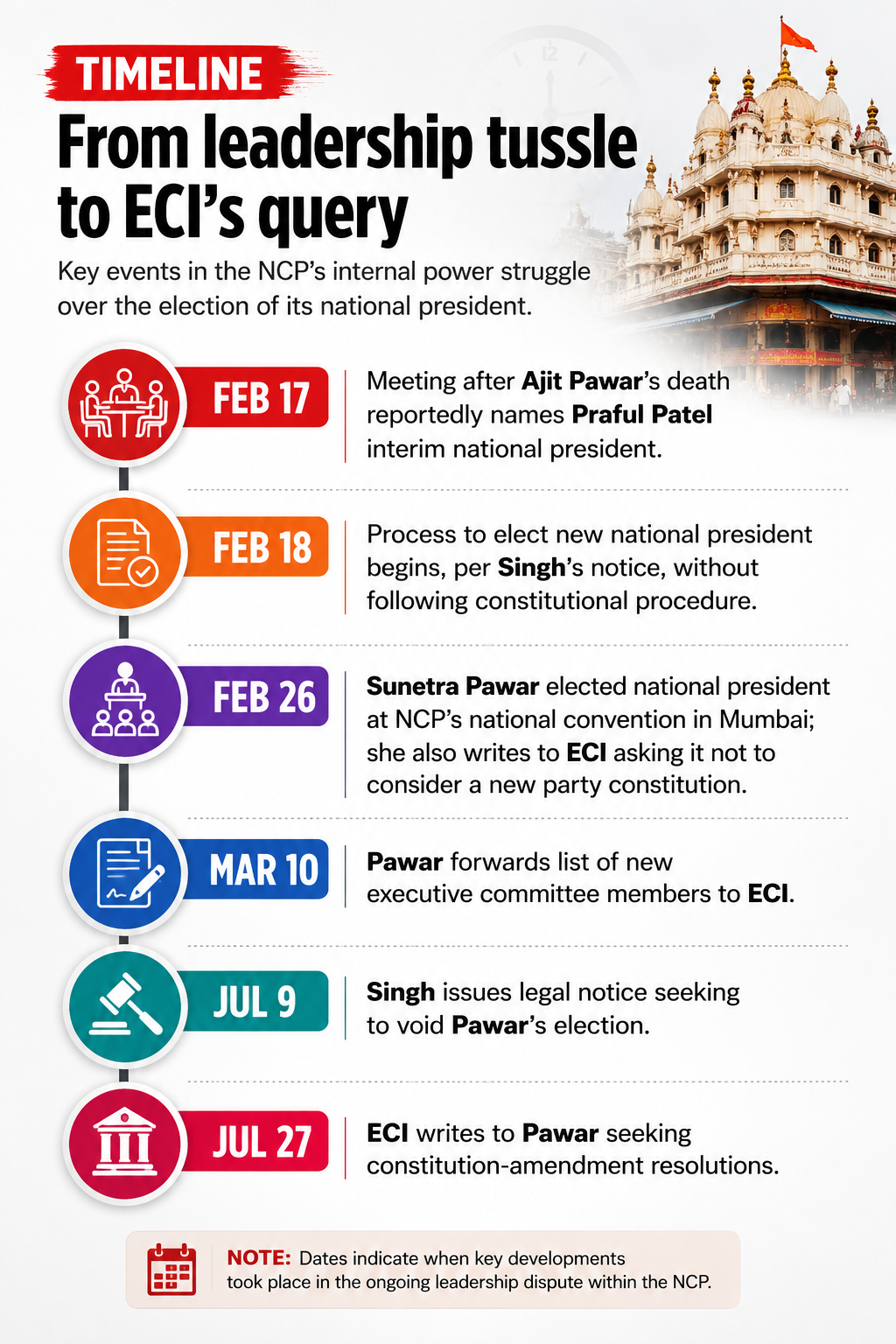 TIMELINE

From leadership tussle to ECI's query

Key events in the NCP's internal power struggle over the election of its national president.

FEB 17
Meeting after Ajit Pawar's death reportedly names Praful Patel interim national president.

FEB 18
Process to elect new national president begins, per Singh's notice, without following constitutional procedure.

FEB 26
Sunetra Pawar elected national president at NCP's national convention in Mumbai; she also writes to ECI asking it not to consider a new party constitution.

MAR 10
Pawar forwards list of new executive committee members to ECI.

JUL 9
Singh issues legal notice seeking to void Pawar's election.

JUL 27
ECI writes to Pawar seeking constitution-amendment resolutions.

NOTE: Dates indicate when key developments took place in the ongoing leadership dispute within the NCP.